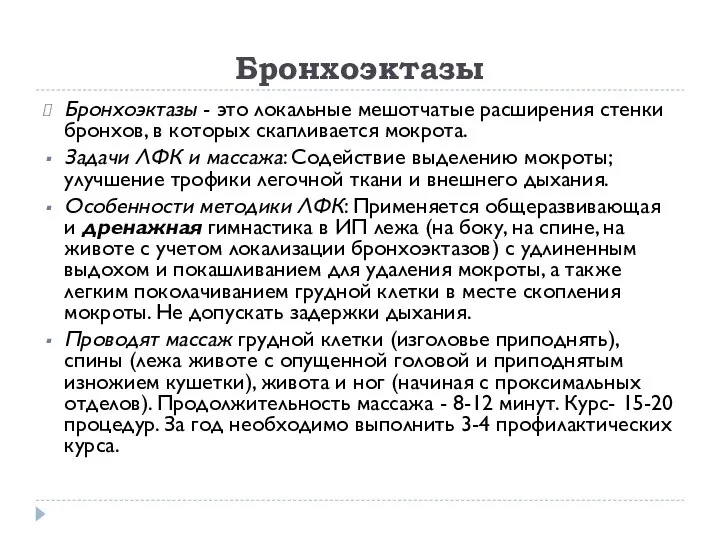 Бронхоэктазы

Бронхоэктазы - это локальные мешотчатые расширения стенки бронхов, в которых скапливается мокрота.

Задачи ЛФК и массажа: Содействие выделению мокроты; улучшение трофики легочной ткани и внешнего дыхания.

Особенности методики ЛФК: Применяется общеразвивающая и дренажная гимнастика в ИП лежа (на боку, на спине, на животе с учетом локализации бронхоэктазов) с удлиненным выдохом и покашливанием для удаления мокроты, а также легким поколачиванием грудной клетки в месте скопления мокроты. Не допускать задержки дыхания.

Проводят массаж грудной клетки (изголовье приподнять), спины (лежа животе с опущенной головой и приподнятым изножием кушетки), живота и ног (начиная с проксимальных отделов). Продолжительность массажа - 8-12 минут. Курс- 15-20 процедур. За год необходимо выполнить 3-4 профилактических курса.